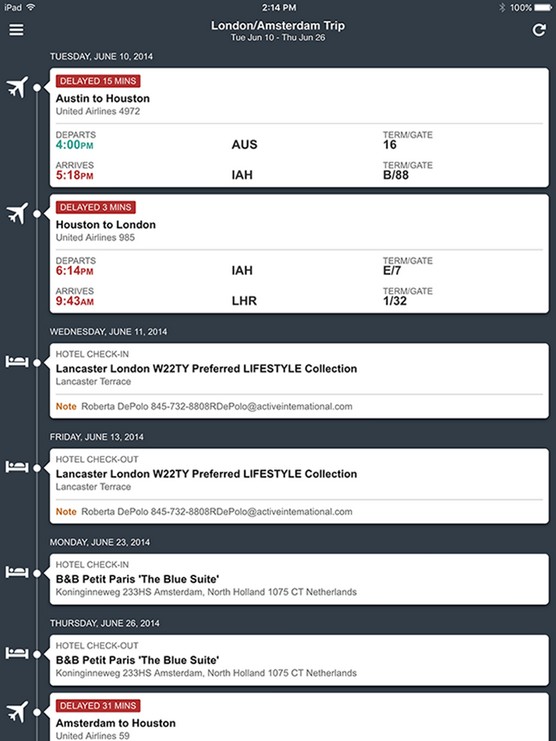 iPad 2:14 PM 100%

London/Amsterdam Trip
Tue Jun 10 - Thu Jun 26

TUESDAY, JUNE 10, 2014

DELAYED 15 MINS
Austin to Houston
United Airlines 4972

DEPARTS
4:00PM AUS TERM/GATE 16

ARRIVES
5:18PM IAH TERM/GATE B/88

DELAYED 3 MINS
Houston to London
United Airlines 985

DEPARTS
6:14PM IAH TERM/GATE E/7

ARRIVES
9:43AM LHR TERM/GATE 1/32

WEDNESDAY, JUNE 11, 2014

HOTEL CHECK-IN
Lancaster London W22TY Preferred LIFESTYLE Collection
Lancaster Terrace

Note Roberta DePolo 845-732-8808RDePolo@activeintemational.com

FRIDAY, JUNE 13, 2014

HOTEL CHECK-OUT
Lancaster London W22TY Preferred LIFESTYLE Collection
Lancaster Terrace

Note Roberta DePolo 845-732-8808RDePolo@activeintemational.com

MONDAY, JUNE 23, 2014

HOTEL CHECK-IN
B&B Petit Paris 'The Blue Suite'
Koninginneweg 233HS Amsterdam, North Holland 1075 CT Netherlands

THURSDAY, JUNE 26, 2014

HOTEL CHECK-OUT
B&B Petit Paris 'The Blue Suite'
Koninginneweg 233HS Amsterdam, North Holland 1075 CT Netherlands

DELAYED 31 MINS
Amsterdam to Houston
United Airlines 59